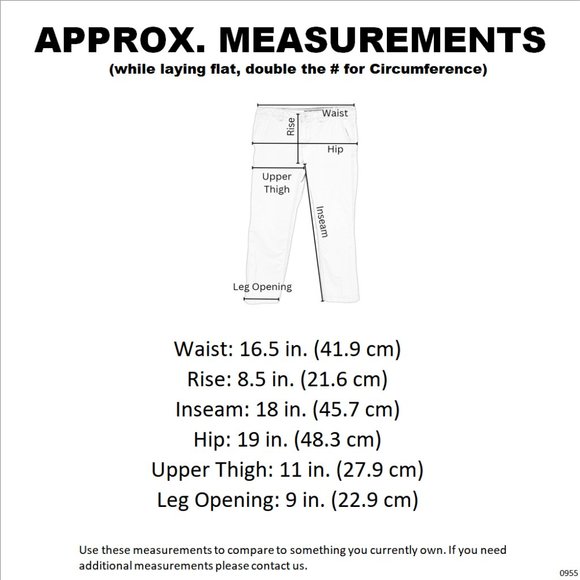 APPROX. MEASUREMENTS
(while laying flat, double the # for Circumference)

Waist
Rise
Hip
Upper Thigh
Inseam
Leg Opening

Waist: 16.5 in. (41.9 cm)
Rise: 8.5 in. (21.6 cm)
Inseam: 18 in. (45.7 cm)
Hip: 19 in. (48.3 cm)
Upper Thigh: 11 in. (27.9 cm)
Leg Opening: 9 in. (22.9 cm)

Use these measurements to compare to something you currently own. If you need additional measurements please contact us.

0955